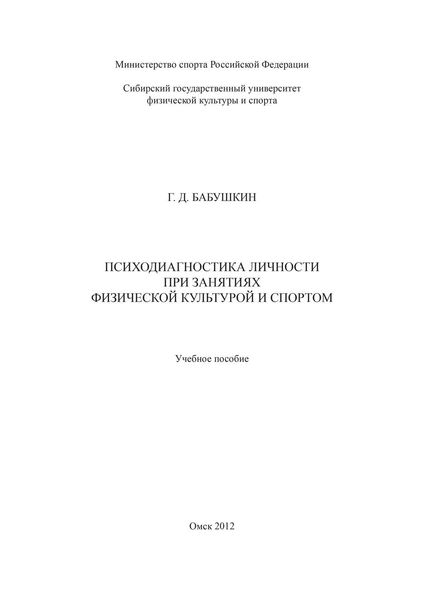 Министерство спорта Российской Федерации

Сибирский государственный университет физической культуры и спорта

Г. Д. БАБУШКИН

ПСИХОДИАГНОСТИКА ЛИЧНОСТИ ПРИ ЗАНЯТИЯХ ФИЗИЧЕСКОЙ КУЛЬТУРОЙ И СПОРТОМ

Учебное пособие

Омск 2012